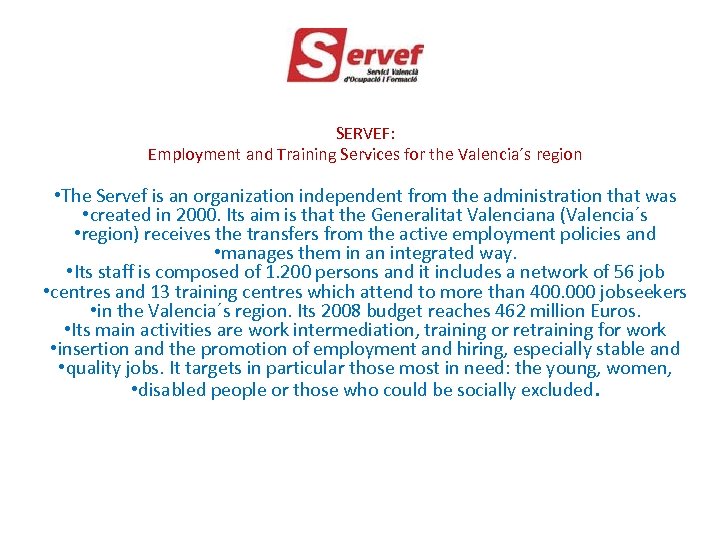 Servef
Servici Valencià d'Ocupació i Formació

SERVEF:
Employment and Training Services for the Valencia´s region

• The Servef is an organization independent from the administration that was
• created in 2000. Its aim is that the Generalitat Valenciana (Valencia´s
• region) receives the transfers from the active employment policies and
• manages them in an integrated way.
• Its staff is composed of 1.200 persons and it includes a network of 56 job
• centres and 13 training centres which attend to more than 400.000 jobseekers
• in the Valencia´s region. Its 2008 budget reaches 462 million Euros.
• Its main activities are work intermediation, training or retraining for work
• insertion and the promotion of employment and hiring, especially stable and
• quality jobs. It targets in particular those most in need: the young, women,
• disabled people or those who could be socially excluded.